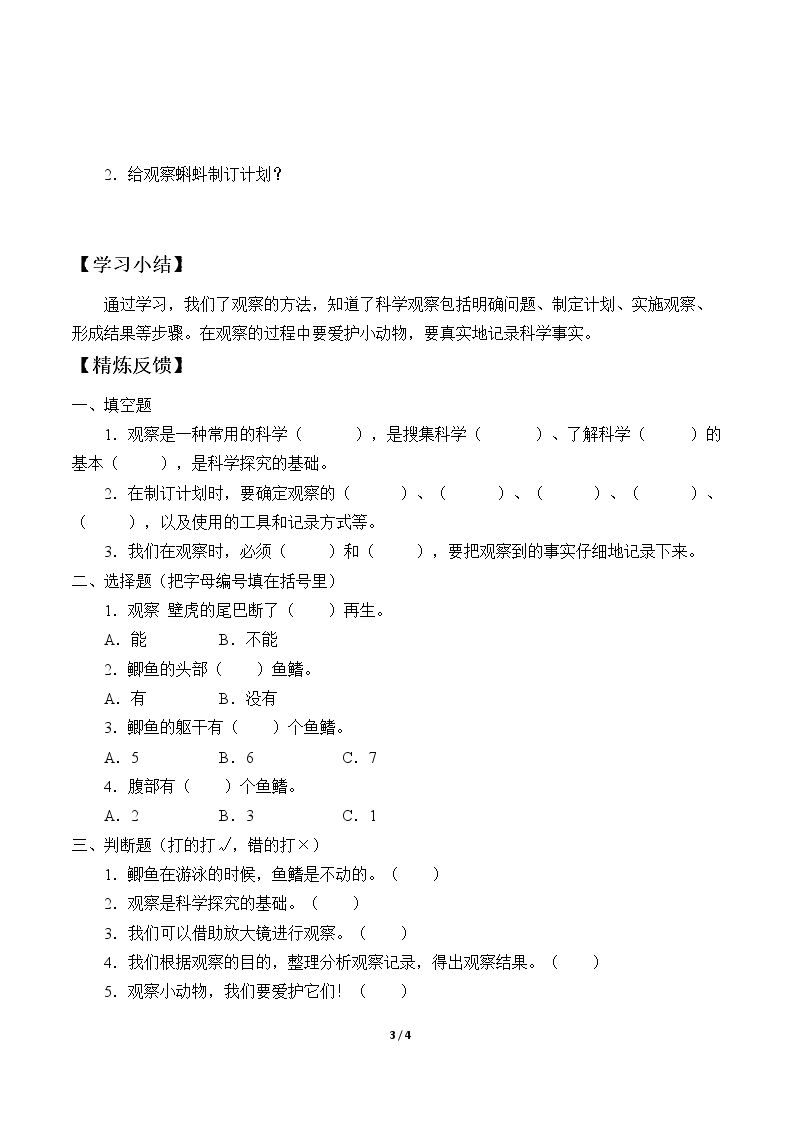 2.给观察蝌蚪制订计划？

【学习小结】

通过学习，我们了观察的方法，知道了科学观察包括明确问题、制定计划、实施观察、形成结果等步骤。在观察的过程中要爱护小动物，要真实地记录科学事实。

【精炼反馈】

一、填空题

1.观察是一种常用的科学（ ），是搜集科学（ ）、了解科学（ ）的基本（ ），是科学探究的基础。

2.在制订计划时，要确定观察的（ ）、（ ）、（ ）、（ ）、（ ），以及使用的工具和记录方式等。

3.我们在观察时，必须（ ）和（ ），要把观察到的事实仔细地记录下来。

二、选择题（把字母编号填在括号里）

1.观察 壁虎的尾巴断了（ ）再生。

A.能 B.不能

2.鲫鱼的头部（ ）鱼鳍。

A.有 B.没有

3.鲫鱼的躯干有（ ）个鱼鳍。

A.5 B.6 C.7

4.腹部有（ ）个鱼鳍。

A.2 B.3 C.1

三、判断题（打的打√，错的打×）

1.鲫鱼在游泳的时候，鱼鳍是不动的。（ ）

2.观察是科学探究的基础。（ ）

3.我们可以借助放大镜进行观察。（ ）

4.我们根据观察的目的，整理分析观察记录，得出观察结果。（ ）

5.观察小动物，我们要爱护它们！（ ）

3 / 4